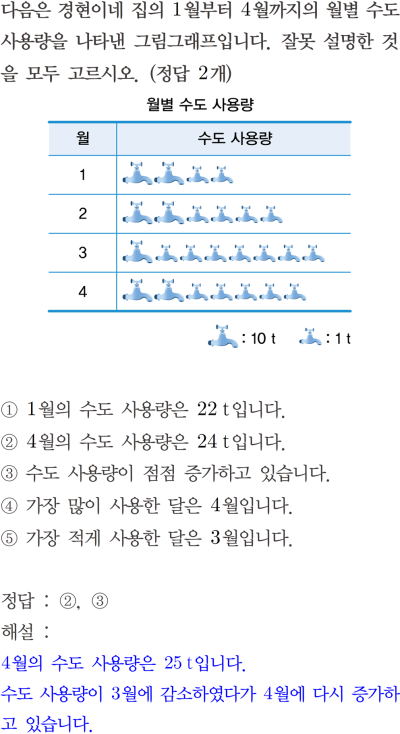 다음은 경현이네 집의 1월부터 4월까지의 월별 수도 사용량을 나타낸 그림그래프입니다. 잘못 설명한 것을 모두 고르시오. (정답 2개)

월별 수도 사용량

| 월 | 수도 사용량 |
|---|---|
| 1 | |
| 2 | |
| 3 | |
| 4 | |

: 10 t : 1 t

① 1월의 수도 사용량은 22 t입니다.
② 4월의 수도 사용량은 24 t입니다.
③ 수도 사용량이 점점 증가하고 있습니다.
④ 가장 많이 사용한 달은 4월입니다.
⑤ 가장 적게 사용한 달은 3월입니다.

정답 : ②, ③
해설 :
4월의 수도 사용량은 25 t입니다.
수도 사용량이 3월에 감소하였다가 4월에 다시 증가하고 있습니다.